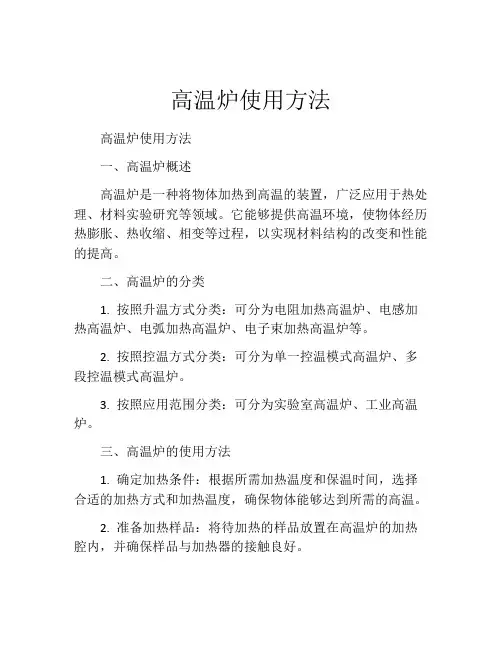 高温炉使用方法

高温炉使用方法

一、高温炉概述

高温炉是一种将物体加热到高温的装置，广泛应用于热处理、材料实验研究等领域。它能够提供高温环境，使物体经历热膨胀、热收缩、相变等过程，以实现材料结构的改变和性能的提高。

二、高温炉的分类

1. 按照升温方式分类：可分为电阻加热高温炉、电感加热高温炉、电弧加热高温炉、电子束加热高温炉等。

2. 按照控温方式分类：可分为单一控温模式高温炉、多段控温模式高温炉。

3. 按照应用范围分类：可分为实验室高温炉、工业高温炉。

三、高温炉的使用方法

1. 确定加热条件：根据所需加热温度和保温时间，选择合适的加热方式和加热温度，确保物体能够达到所需的高温。

2. 准备加热样品：将待加热的样品放置在高温炉的加热腔内，并确保样品与加热器的接触良好。